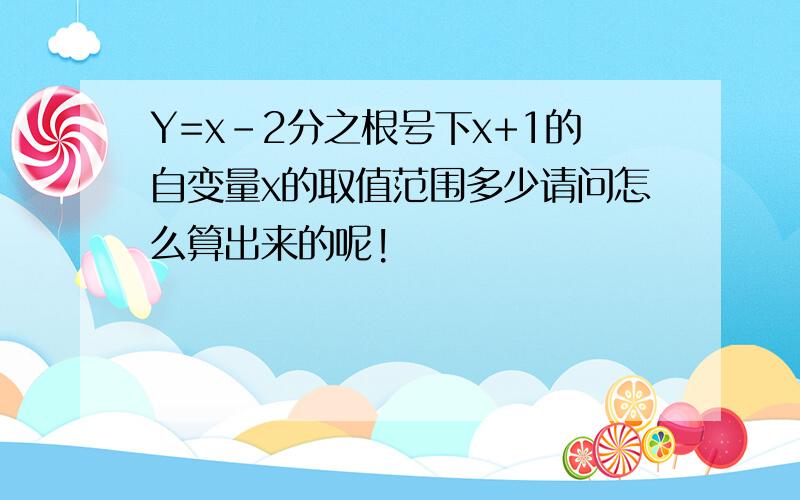 Y=x-2分之根号下x+1的自变量x的取值范围多少请问怎么算出来的呢!